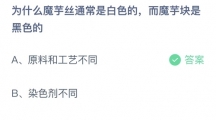 为什么魔芋丝通常是白色的，而魔芋块是黑色的

A、原料和工艺不同

答案

B、染色剂不同